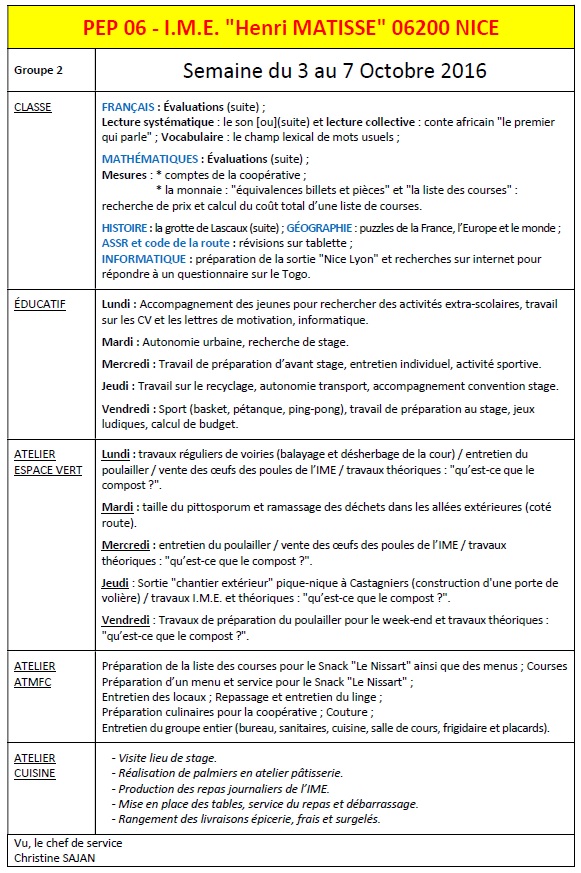 PEP 06 - I.M.E. "Henri MATISSE" 06200 NICE

| Groupe 2 | Semaine du 3 au 7 Octobre 2016 |
|---|---|
| CLASSE | FRANÇAIS : Évaluations (suite) ; Lecture systématique : le son [ou](suite) et lecture collective : conte africain "le premier qui parle" ; Vocabulaire : le champ lexical de mots usuels ; MATHÉMATIQUES : Évaluations (suite) ; Mesures : * comptes de la coopérative ; * la monnaie : "équivalences billets et pièces" et "la liste des courses" : recherche de prix et calcul du coût total d'une liste de courses. HISTOIRE : la grotte de Lascaux (suite) ; GÉOGRAPHIE : puzzles de la France, l'Europe et le monde ; ASSR et code de la route : révisions sur tablette ; INFORMATIQUE : préparation de la sortie "Nice Lyon" et recherches sur internet pour répondre à un questionnaire sur le Togo. |
| ÉDUCATIF | Lundi : Accompagnement des jeunes pour rechercher des activités extra-scolaires, travail sur les CV et les lettres de motivation, informatique. Mardi : Autonomie urbaine, recherche de stage. Mercredi : Travail de préparation d'avant stage, entretien individuel, activité sportive. Jeudi : Travail sur le recyclage, autonomie transport, accompagnement convention stage. Vendredi : Sport (basket, pétanque, ping-pong), travail de préparation au stage, jeux ludiques, calcul de budget. |
| ATELIER ESPACE VERT | Lundi : travaux réguliers de voiries (balayage et désherbage de la cour) / entretien du poulailler / vente des œufs des poules de l'IME / travaux théoriques : "qu'est-ce que le compost ?". Mardi : taille du pittosporum et ramassage des déchets dans les allées extérieures (coté route). Mercredi : entretien du poulailler / vente des œufs des poules de l'IME / travaux théoriques : "qu'est-ce que le compost ?". Jeudi : Sortie "chantier extérieur" pique-nique à Castagniers (construction d'une porte de volière) / travaux I.M.E. et théoriques : "qu'est-ce que le compost ?". Vendredi : Travaux de préparation du poulailler pour le week-end et travaux théoriques : "qu'est-ce que le compost ?". |
| ATELIER ATMFC | Préparation de la liste des courses pour le Snack "Le Nissart" ainsi que des menus ; Courses Préparation d'un menu et service pour le Snack "Le Nissart" ; Entretien des locaux ; Repassage et entretien du linge ; Préparation culinaires pour la coopérative ; Couture ; Entretien du groupe entier (bureau, sanitaires, cuisine, salle de cours, frigidaire et placards). |
| ATELIER CUISINE | - Visite lieu de stage. - Réalisation de palmiers en atelier pâtisserie. - Production des repas journaliers de l'IME. - Mise en place des tables, service du repas et débarrassage. - Rangement des livraisons épicerie, frais et surgelés. |

Vu, le chef de service
Christine SAJAN